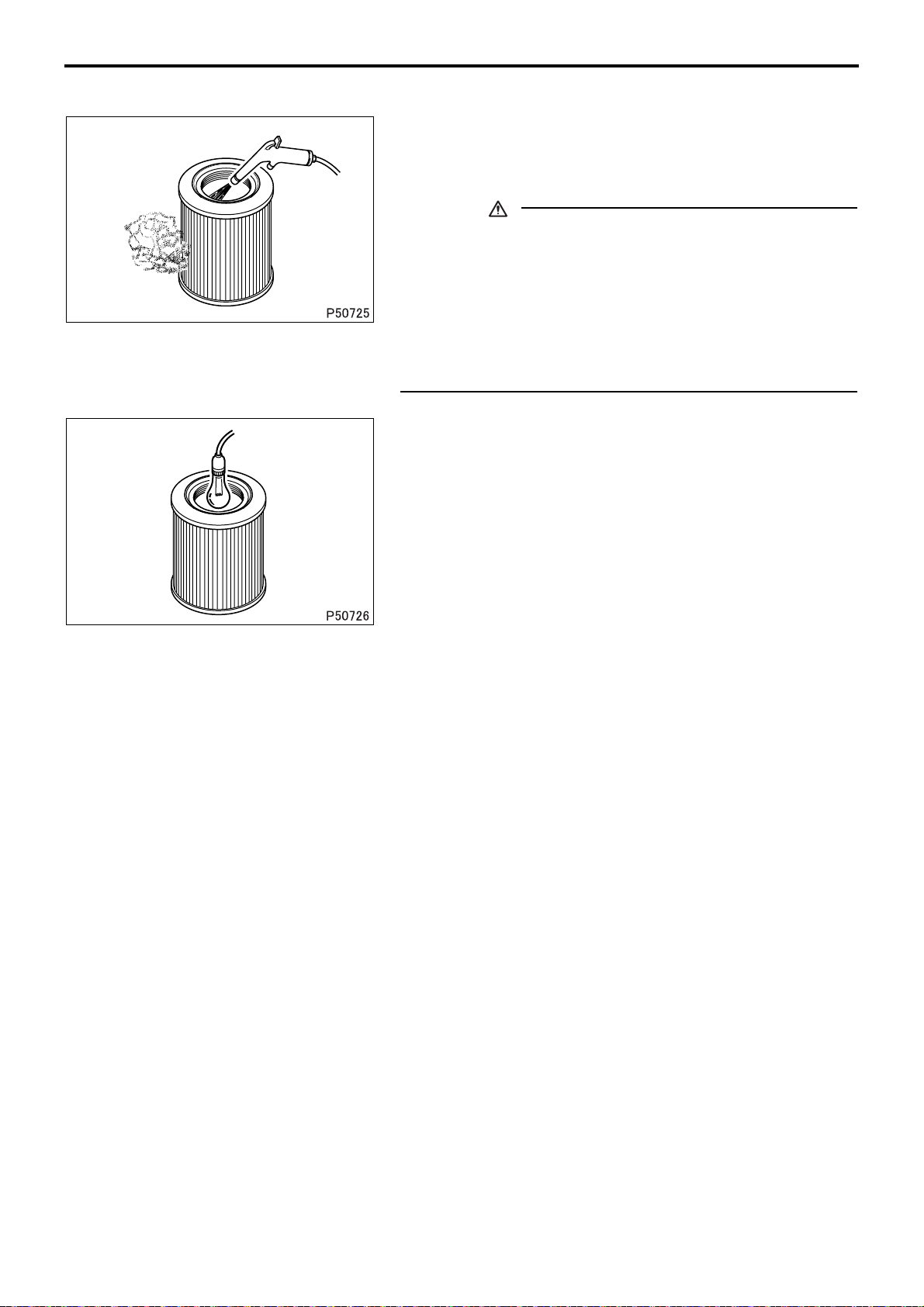 P50725

P50726